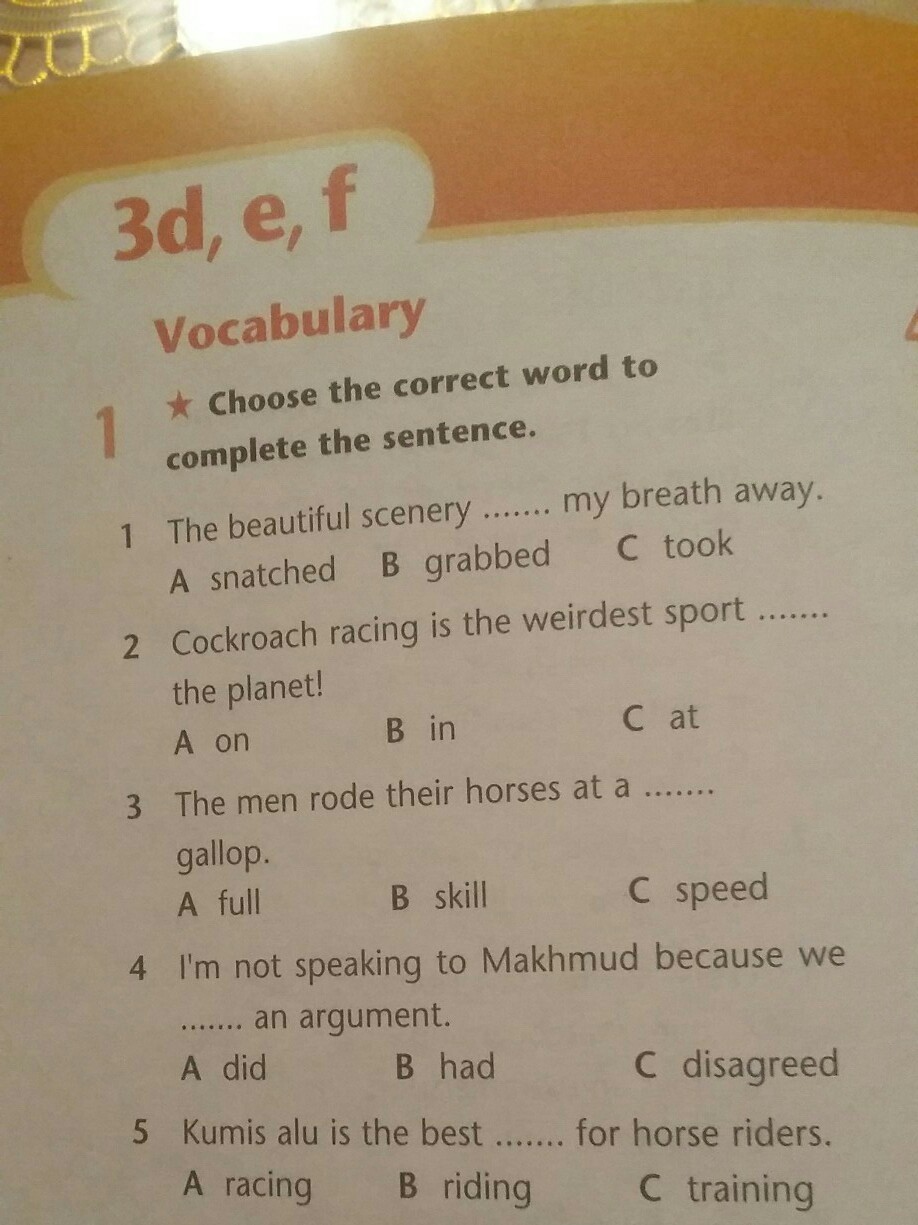 3d, e, f

Vocabulary

1 ★ Choose the correct word to complete the sentence.

1 The beautiful scenery ....... my breath away.
A snatched B grabbed C took

2 Cockroach racing is the weirdest sport ....... the planet!
A on B in C at

3 The men rode their horses at a ....... gallop.
A full B skill C speed

4 I'm not speaking to Makhmud because we ....... an argument.
A did B had C disagreed

5 Kumis alu is the best ....... for horse riders.
A racing B riding C training